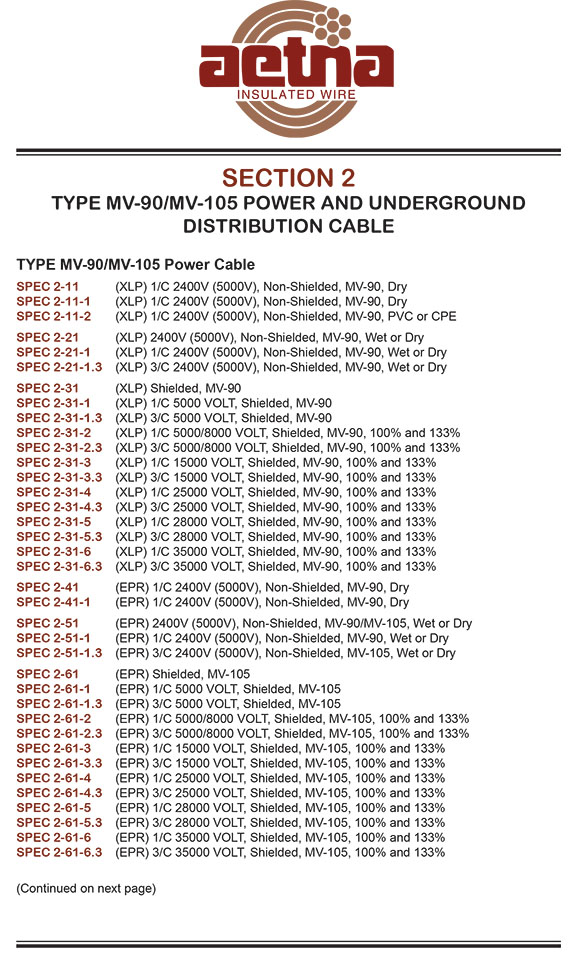 aetna
INSULATED WIRE

SECTION 2
TYPE MV-90/MV-105 POWER AND UNDERGROUND DISTRIBUTION CABLE

TYPE MV-90/MV-105 Power Cable

SPEC 2-11 (XLP) 1/C 2400V (5000V), Non-Shielded, MV-90, Dry
SPEC 2-11-1 (XLP) 1/C 2400V (5000V), Non-Shielded, MV-90, Dry
SPEC 2-11-2 (XLP) 1/C 2400V (5000V), Non-Shielded, MV-90, PVC or CPE

SPEC 2-21 (XLP) 2400V (5000V), Non-Shielded, MV-90, Wet or Dry
SPEC 2-21-1 (XLP) 1/C 2400V (5000V), Non-Shielded, MV-90, Wet or Dry
SPEC 2-21-1.3 (XLP) 3/C 2400V (5000V), Non-Shielded, MV-90, Wet or Dry

SPEC 2-31 (XLP) Shielded, MV-90
SPEC 2-31-1 (XLP) 1/C 5000 VOLT, Shielded, MV-90
SPEC 2-31-1.3 (XLP) 3/C 5000 VOLT, Shielded, MV-90
SPEC 2-31-2 (XLP) 1/C 5000/8000 VOLT, Shielded, MV-90, 100% and 133%
SPEC 2-31-2.3 (XLP) 3/C 5000/8000 VOLT, Shielded, MV-90, 100% and 133%
SPEC 2-31-3 (XLP) 1/C 15000 VOLT, Shielded, MV-90, 100% and 133%
SPEC 2-31-3.3 (XLP) 3/C 15000 VOLT, Shielded, MV-90, 100% and 133%
SPEC 2-31-4 (XLP) 1/C 25000 VOLT, Shielded, MV-90, 100% and 133%
SPEC 2-31-4.3 (XLP) 3/C 25000 VOLT, Shielded, MV-90, 100% and 133%
SPEC 2-31-5 (XLP) 1/C 28000 VOLT, Shielded, MV-90, 100% and 133%
SPEC 2-31-5.3 (XLP) 3/C 28000 VOLT, Shielded, MV-90, 100% and 133%
SPEC 2-31-6 (XLP) 1/C 35000 VOLT, Shielded, MV-90, 100% and 133%
SPEC 2-31-6.3 (XLP) 3/C 35000 VOLT, Shielded, MV-90, 100% and 133%

SPEC 2-41 (EPR) 1/C 2400V (5000V), Non-Shielded, MV-90, Dry
SPEC 2-41-1 (EPR) 1/C 2400V (5000V), Non-Shielded, MV-90, Dry

SPEC 2-51 (EPR) 2400V (5000V), Non-Shielded, MV-90/MV-105, Wet or Dry
SPEC 2-51-1 (EPR) 1/C 2400V (5000V), Non-Shielded, MV-90, Wet or Dry
SPEC 2-51-1.3 (EPR) 3/C 2400V (5000V), Non-Shielded, MV-105, Wet or Dry

SPEC 2-61 (EPR) Shielded, MV-105
SPEC 2-61-1 (EPR) 1/C 5000 VOLT, Shielded, MV-105
SPEC 2-61-1.3 (EPR) 3/C 5000 VOLT, Shielded, MV-105
SPEC 2-61-2 (EPR) 1/C 5000/8000 VOLT, Shielded, MV-105, 100% and 133%
SPEC 2-61-2.3 (EPR) 3/C 5000/8000 VOLT, Shielded, MV-105, 100% and 133%
SPEC 2-61-3 (EPR) 1/C 15000 VOLT, Shielded, MV-105, 100% and 133%
SPEC 2-61-3.3 (EPR) 3/C 15000 VOLT, Shielded, MV-105, 100% and 133%
SPEC 2-61-4 (EPR) 1/C 25000 VOLT, Shielded, MV-105, 100% and 133%
SPEC 2-61-4.3 (EPR) 3/C 25000 VOLT, Shielded, MV-105, 100% and 133%
SPEC 2-61-5 (EPR) 1/C 28000 VOLT, Shielded, MV-105, 100% and 133%
SPEC 2-61-5.3 (EPR) 3/C 28000 VOLT, Shielded, MV-105, 100% and 133%
SPEC 2-61-6 (EPR) 1/C 35000 VOLT, Shielded, MV-105, 100% and 133%
SPEC 2-61-6.3 (EPR) 3/C 35000 VOLT, Shielded, MV-105, 100% and 133%

(Continued on next page)